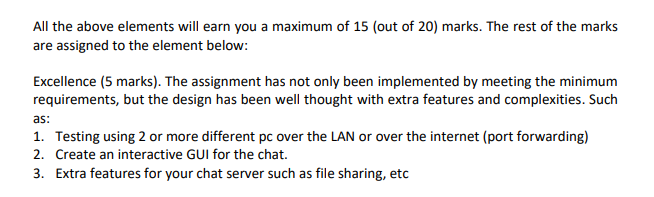 All the above elements will earn you a maximum of 15 (out of 20) marks. The rest of the marks are assigned to the element below:

Excellence (5 marks). The assignment has not only been implemented by meeting the minimum requirements, but the design has been well thought with extra features and complexities. Such as:
1. Testing using 2 or more different pc over the LAN or over the internet (port forwarding)
2. Create an interactive GUI for the chat.
3. Extra features for your chat server such as file sharing, etc